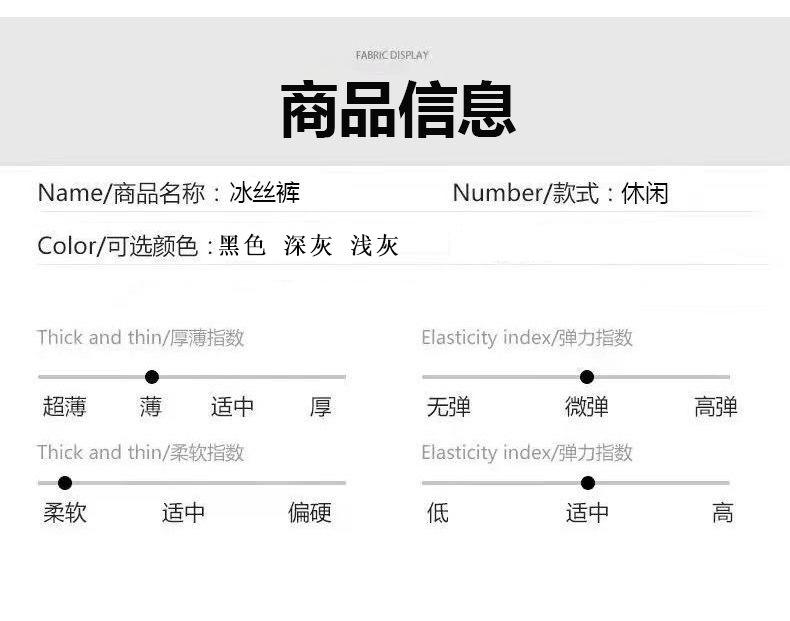 FABRIC DISPLAY

商品信息

Name/商品名称：冰丝裤

Number/款式：休闲

Color/可选颜色：黑色 深灰 浅灰

Thick and thin/厚薄指数

超薄 薄 适中 厚

Thick and thin/柔软指数

柔软 适中 偏硬

Elasticity index/弹力指数

无弹 微弹 高弹

Elasticity index/弹力指数

低 适中 高